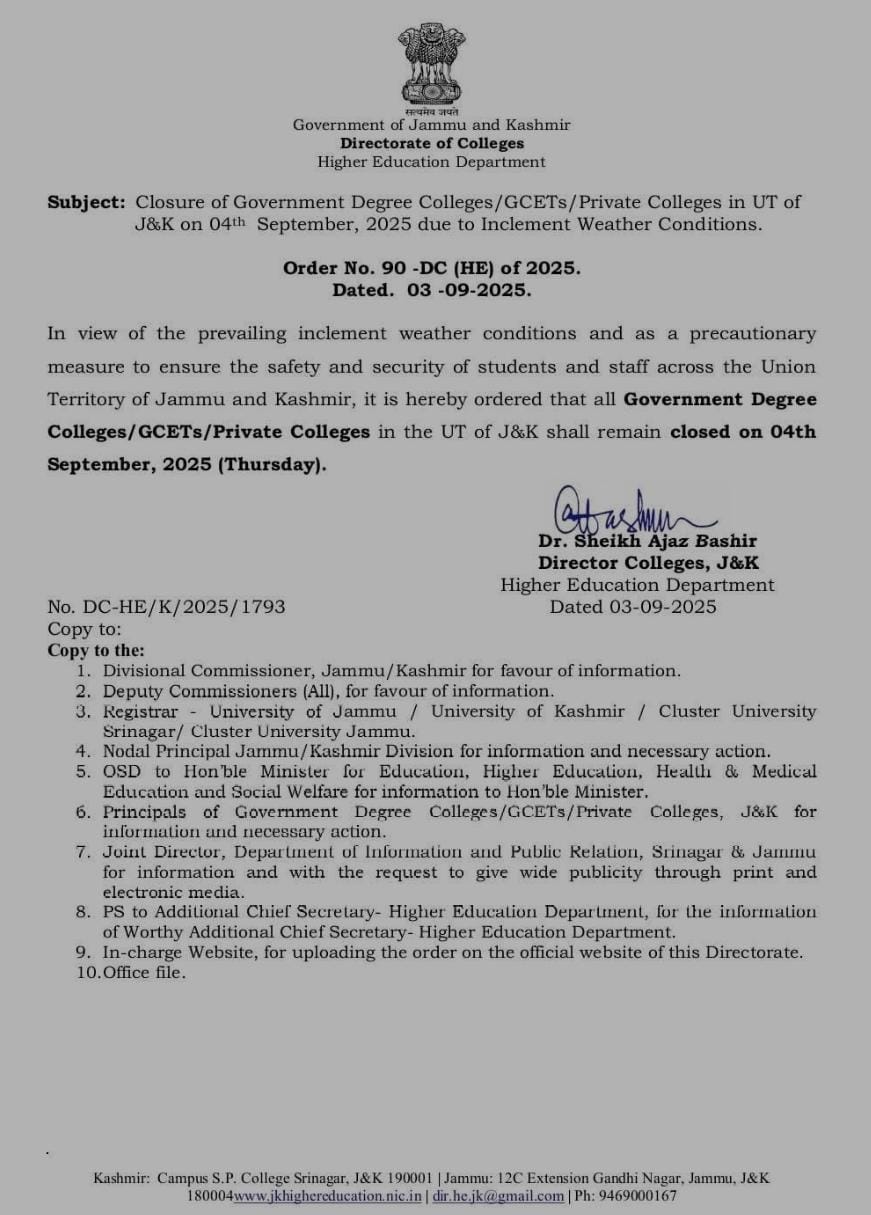 सत्यमेव जयते
Government of Jammu and Kashmir
Directorate of Colleges
Higher Education Department

Subject: Closure of Government Degree Colleges/GCETs/Private Colleges in UT of J&K on 04th September, 2025 due to Inclement Weather Conditions.

Order No. 90 -DC (HE) of 2025.
Dated. 03 -09-2025.

In view of the prevailing inclement weather conditions and as a precautionary measure to ensure the safety and security of students and staff across the Union Territory of Jammu and Kashmir, it is hereby ordered that all Government Degree Colleges/GCETs/Private Colleges in the UT of J&K shall remain closed on 04th September, 2025 (Thursday).

Dr. Sheikh Ajaz Bashir
Director Colleges, J&K
Higher Education Department
Dated 03-09-2025

No. DC-HE/K/2025/1793
Copy to:
Copy to the:
1. Divisional Commissioner, Jammu/Kashmir for favour of information.
2. Deputy Commissioners (All), for favour of information.
3. Registrar - University of Jammu / University of Kashmir / Cluster University Srinagar/ Cluster University Jammu.
4. Nodal Principal Jammu/Kashmir Division for information and necessary action.
5. OSD to Hon'ble Minister for Education, Higher Education, Health & Medical Education and Social Welfare for information to Hon'ble Minister.
6. Principals of Government Degree Colleges/GCETs/Private Colleges, J&K for information and necessary action.
7. Joint Director, Department of Information and Public Relation, Srinagar & Jammu for information and with the request to give wide publicity through print and electronic media.
8. PS to Additional Chief Secretary- Higher Education Department, for the information of Worthy Additional Chief Secretary- Higher Education Department.
9. In-charge Website, for uploading the order on the official website of this Directorate.
10. Office file.

Kashmir: Campus S.P. College Srinagar, J&K 190001 | Jammu: 12C Extension Gandhi Nagar, Jammu, J&K 180004www.jkhighereducation.nic.in | dir.he.jk@gmail.com | Ph: 9469000167